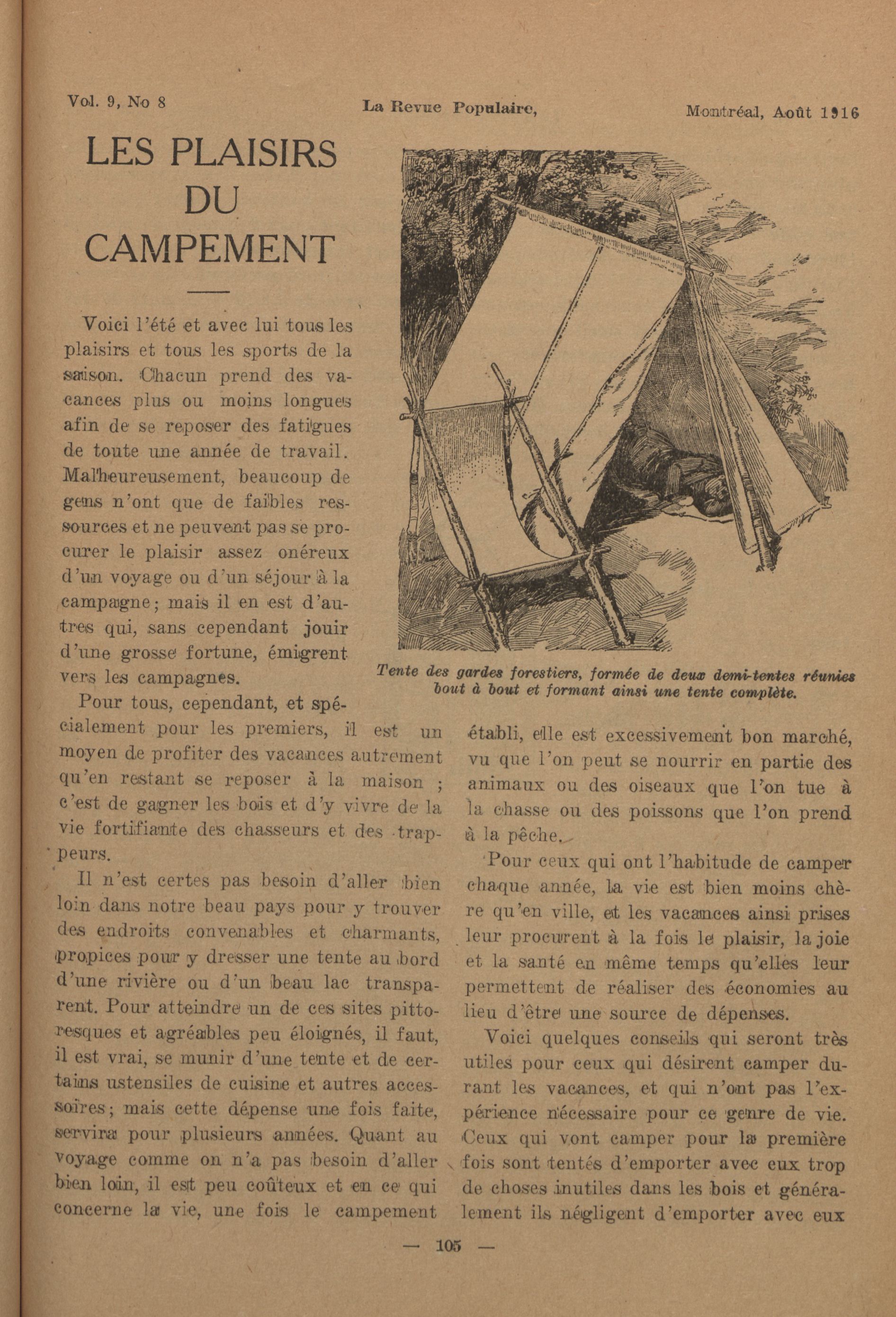 Vol. 9, No 8 La Revue Populaire, Montréal, Août 1916

LES PLAISIRS DU CAMPEMENT

Voici l'été et avec lui tous les plaisirs et tous les sports de la saison. Chacun prend des vacances plus ou moins longues afin de se reposer des fatigues de toute une année de travail. Malheureusement, beaucoup de gens n'ont que de faibles ressources et ne peuvent pas se procurer le plaisir assez onéreux d'un voyage ou d'un séjour à la campagne; mais il en est d'autres qui, sans cependant jouir d'une grosse fortune, émigrent vers les campagnes.

Tente des gardes forestiers, formée de deux demi-tentes réunies bout à bout et formant ainsi une tente complète.

Pour tous, cependant, et spécialement pour les premiers, il est un moyen de profiter des vacances autrement qu'en restant se reposer à la maison ; c'est de gagner les bois et d'y vivre de la vie fortifiante des chasseurs et des trappeurs.

Il n'est certes pas besoin d'aller bien loin dans notre beau pays pour y trouver des endroits convenables et charmants, propices pour y dresser une tente au bord d'une rivière ou d'un beau lac transparent. Pour atteindre un de ces sites pittoresques et agréables peu éloignés, il faut, il est vrai, se munir d'une tente et de certains ustensiles de cuisine et autres accessoires; mais cette dépense une fois faite, servira pour plusieurs années. Quant au voyage comme on n'a pas besoin d'aller bien loin, il est peu coûteux et en ce qui concerne la vie, une fois le campement établi, elle est excessivement bon marché, vu que l'on peut se nourrir en partie des animaux ou des oiseaux que l'on tue à la chasse ou des poissons que l'on prend à la pêche.

Pour ceux qui ont l'habitude de camper chaque année, la vie est bien moins chère qu'en ville, et les vacances ainsi prises leur procurent à la fois le plaisir, la joie et la santé en même temps qu'elles leur permettent de réaliser des économies au lieu d'être une source de dépenses.

Voici quelques conseils qui seront très utiles pour ceux qui désirent camper durant les vacances, et qui n'ont pas l'expérience nécessaire pour ce genre de vie. Ceux qui vont camper pour la première fois sont tentés d'emporter avec eux trop de choses inutiles dans les bois et généralement ils négligent d'emporter avec eux

— 105 —